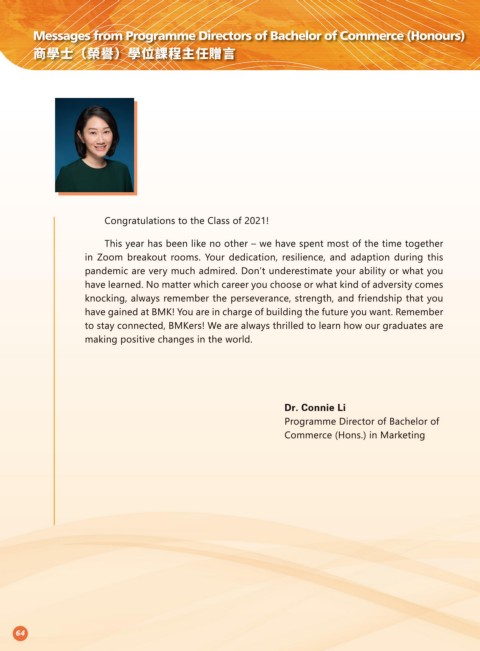 Messages from Programme Directors of Bachelor of Commerce (Honours)
商學士（榮譽）學位課程主任贈言

Congratulations to the Class of 2021!

This year has been like no other – we have spent most of the time together in Zoom breakout rooms. Your dedication, resilience, and adaption during this pandemic are very much admired. Don't underestimate your ability or what you have learned. No matter which career you choose or what kind of adversity comes knocking, always remember the perseverance, strength, and friendship that you have gained at BMK! You are in charge of building the future you want. Remember to stay connected, BMKers! We are always thrilled to learn how our graduates are making positive changes in the world.

Dr. Connie Li
Programme Director of Bachelor of Commerce (Hons.) in Marketing

64